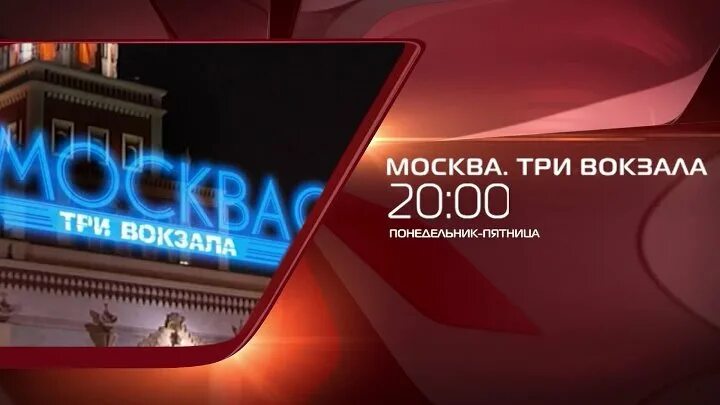 МОСКВА
ТРИ ВОКЗАЛА

МОСКВА. ТРИ ВОКЗАЛА
20:00
ПОНЕДЕЛЬНИК-ПЯТНИЦА